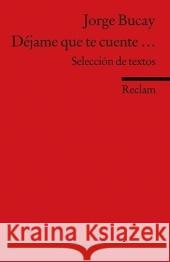 Jorge Bucay
Déjame que te cuente …
Selección de textos

Reclam

Kraina Książek